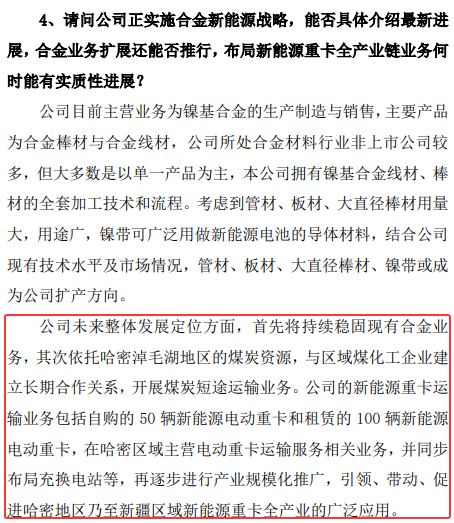 4、请问公司正实施合金新能源战略，能否具体介绍最新进展，合金业务扩展还能否推行，布局新能源重卡全产业链业务何时能有实质性进展？

公司目前主营业务为镍基合金的生产制造与销售，主要产品为合金棒材与合金线材，公司所处合金材料行业非上市公司较多，但大多数是以单一产品为主，本公司拥有镍基合金线材、棒材的全套加工技术和流程。考虑到管材、板材、大直径棒材用量大，用途广，镍带可广泛用做新能源电池的导体材料，结合公司现有技术水平及市场情况，管材、板材、大直径棒材、镍带或成为公司扩产方向。

公司未来整体发展定位方面，首先将持续稳固现有合金业务，其次依托哈密淖毛湖地区的煤炭资源，与区域煤化工企业建立长期合作关系，开展煤炭短途运输业务。公司的新能源重卡运输业务包括自购的 50 辆新能源电动重卡和租赁的 100 辆新能源电动重卡，在哈密区域主营电动重卡运输服务相关业务，并同步布局充换电站等，再逐步进行产业规模化推广，引领、带动、促进哈密地区乃至新疆区域新能源重卡全产业的广泛应用。